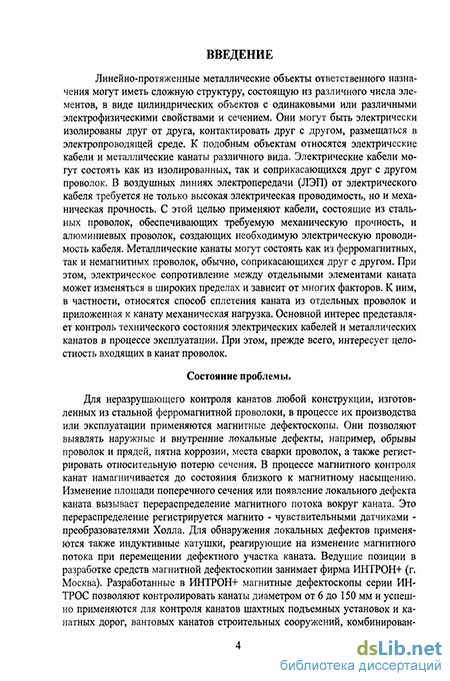 ВВЕДЕНИЕ

Линейно-протяженные металлические объекты ответственного назначения могут иметь сложную структуру, состоящую из различного числа элементов, в виде цилиндрических объектов с одинаковыми или различными электрофизическими свойствами и сечением. Они могут быть электрически изолированы друг от друга, контактировать друг с другом, размещаться в электропроводящей среде. К подобным объектам относятся электрические кабели и металлические канаты различного вида. Электрические кабели могут состоять как из изолированных, так и соприкасающихся друг с другом проволок. В воздушных линиях электропередачи (ЛЭП) от электрического кабеля требуется не только высокая электрическая проводимость, но и механическая прочность. С этой целью применяют кабели, состоящие из стальных проволок, обеспечивающих требуемую механическую прочность, и алюминиевых проволок, создающих необходимую электрическую проводимость кабеля. Металлические канаты могут состоять как из ферромагнитных, так и немагнитных проволок, обычно, соприкасающихся друг с другом. При этом, электрическое сопротивление между отдельными элементами каната может изменяться в широких пределах и зависит от многих факторов. К ним, в частности, относятся способ сплетения каната из отдельных проволок и приложенная к канату механическая нагрузка. Основной интерес представляет контроль технического состояния электрических кабелей и металлических канатов в процессе эксплуатации. При этом, прежде всего, интересует целостность входящих в канат проволок.

Состояние проблемы.

Для неразрушающего контроля канатов любой конструкции, изготовленных из стальной ферромагнитной проволоки, в процессе их производства или эксплуатации применяются магнитные дефектоскопы. Они позволяют выявлять наружные и внутренние локальные дефекты, например, обрывы проволок и прядей, пятна коррозии, места сварки проволок, а также регистрировать относительную потерю сечения. В процессе магнитного контроля канат намагничивается до состояния близкого к магнитному насыщению. Изменение площади поперечного сечения или появление локального дефекта каната вызывает перераспределение магнитного потока вокруг каната. Это перераспределение регистрируется магнито - чувствительными датчиками - преобразователями Холла. Для обнаружения локальных дефектов применяются также индуктивные катушки, реагирующие на изменение магнитного потока при перемещении дефектного участка каната. Ведущие позиции в разработке средств магнитной дефектоскопии занимает фирма ИНТРОН+ (г. Москва). Разработанные в ИНТРОН+ магнитные дефектоскопы серии ИНТРОС позволяют контролировать канаты диаметром от 6 до 150 мм и успешно применяются для контроля канатов шахтных подъемных установок и канатных дорог, вантовых канатов строительных сооружений, комбинирован-

4

dsLib.net
библиотека диссертаций